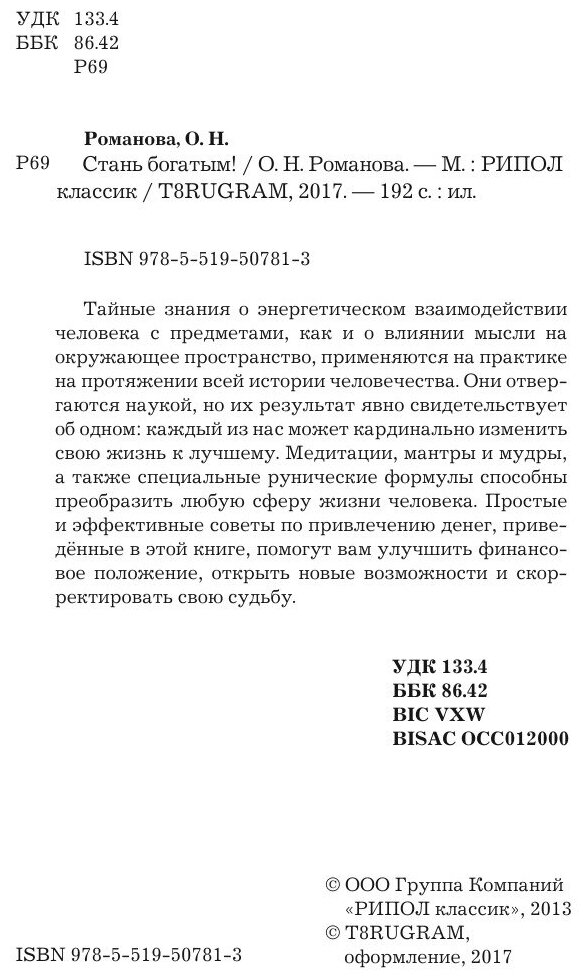 УДК 133.4
ББК 86.42
Р69

Романова, О. Н.
Р69 Стань богатым! / О. Н. Романова. — М. : РИПОЛ классик / T8RUGRAM, 2017. — 192 с. : ил.

ISBN 978-5-519-50781-3

Тайные знания о энергетическом взаимодействии человека с предметами, как и о влиянии мысли на окружающее пространство, применяются на практике на протяжении всей истории человечества. Они отвергаются наукой, но их результат явно свидетельствует об одном: каждый из нас может кардинально изменить свою жизнь к лучшему. Медитации, мантры и мудры, а также специальные рунические формулы способны преобразить любую сферу жизни человека. Простые и эффективные советы по привлечению денег, приведённые в этой книге, помогут вам улучшить финансовое положение, открыть новые возможности и скорректировать свою судьбу.

УДК 133.4
ББК 86.42
BIC VXW
BISAC OCC012000

© ООО Группа Компаний «РИПОЛ классик», 2013
© T8RUGRAM, оформление, 2017

ISBN 978-5-519-50781-3